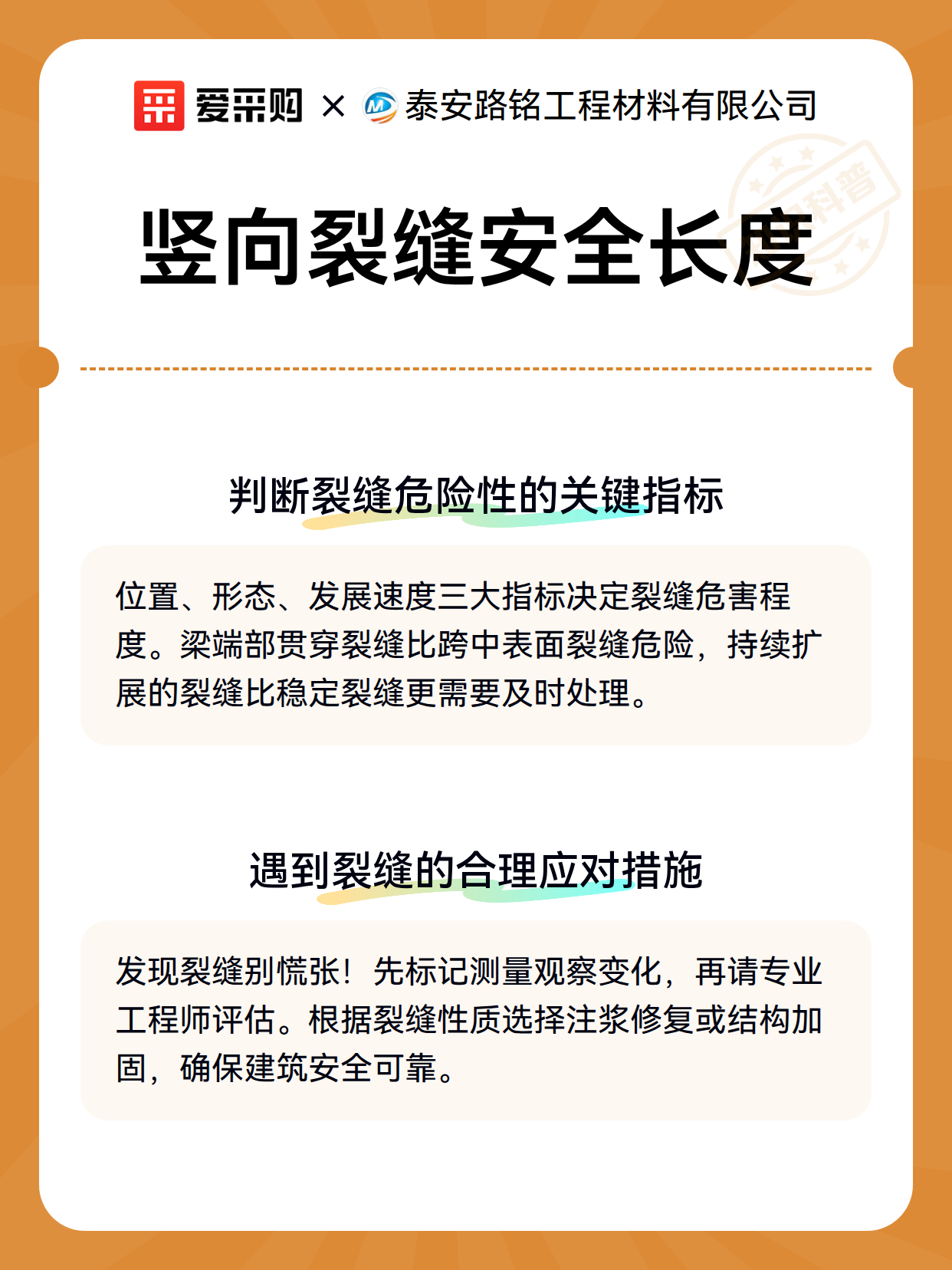 爱采购 × 泰安路铭工程材料有限公司

科普

竖向裂缝安全长度

判断裂缝危险性的关键指标

位置、形态、发展速度三大指标决定裂缝危害程度。梁端部贯穿裂缝比跨中表面裂缝危险，持续扩展的裂缝比稳定裂缝更需要及时处理。

遇到裂缝的合理应对措施

发现裂缝别慌张！先标记测量观察变化，再请专业工程师评估。根据裂缝性质选择注浆修复或结构加固，确保建筑安全可靠。